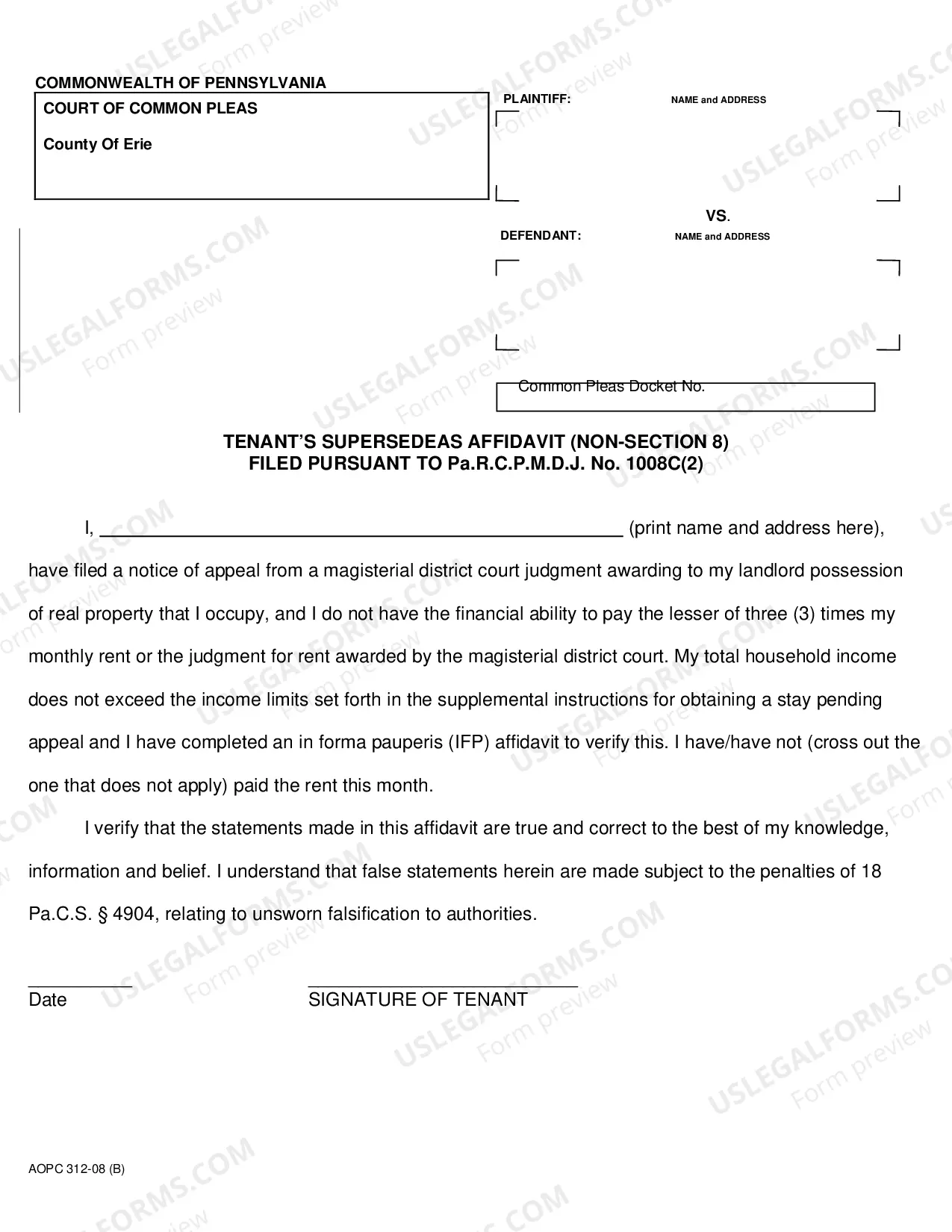 COMMONWEALTH OF PENNSYLVANIA

COURT OF COMMON PLEAS

County Of Erie

PLAINTIFF:

NAME and ADDRESS

VS.

DEFENDANT:

NAME and ADDRESS

Common Pleas Docket No.

TENANT'S SUPERSEDEAS AFFIDAVIT (NON-SECTION 8)
FILED PURSUANT TO Pa.R.C.P.M.D.J. No. 1008C(2)

I, ____ (print name and address here), have filed a notice of appeal from a magisterial district court judgment awarding to my landlord possession of real property that I occupy, and I do not have the financial ability to pay the lesser of three (3) times my monthly rent or the judgment for rent awarded by the magisterial district court. My total household income does not exceed the income limits set forth in the supplemental instructions for obtaining a stay pending appeal and I have completed an in forma pauperis (IFP) affidavit to verify this. I have/have not (cross out the one that does not apply) paid the rent this month.

I verify that the statements made in this affidavit are true and correct to the best of my knowledge, information and belief. I understand that false statements herein are made subject to the penalties of 18 Pa.C.S. § 4904, relating to unsworn falsification to authorities.

____
Date

____
SIGNATURE OF TENANT

AOPC 312-08 (B)

USLEGALFORMS.COM
Form preview